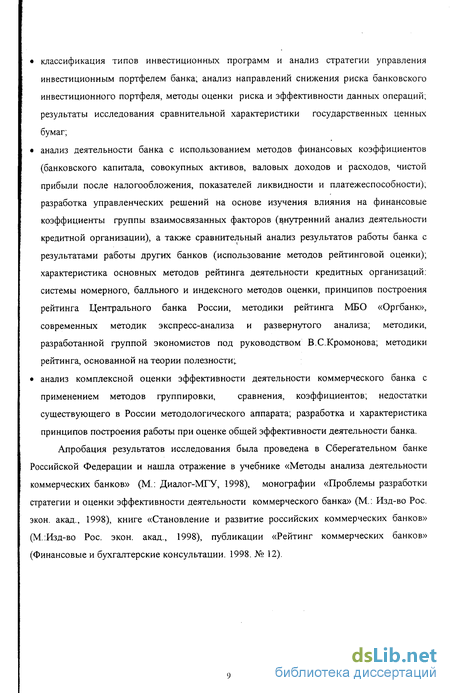 • классификация типов инвестиционных программ и анализ стратегии управления инвестиционным портфелем банка; анализ направлений снижения риска банковского инвестиционного портфеля, методы оценки риска и эффективности данных операций; результаты исследования сравнительной характеристики государственных ценных бумаг;

• анализ деятельности банка с использованием методов финансовых коэффициентов (банковского капитала, совокупных активов, валовых доходов и расходов, чистой прибыли после налогообложения, показателей ликвидности и платежеспособности); разработка управленческих решений на основе изучения влияния на финансовые коэффициенты группы взаимосвязанных факторов (внутренний анализ деятельности кредитной организации), а также сравнительный анализ результатов работы банка с результатами работы других банков (использование методов рейтинговой оценки); характеристика основных методов рейтинга деятельности кредитных организаций: системы номерного, балльного и индексного методов оценки, принципов построения рейтинга Центрального банка России, методики рейтинга МБО «Оргбанк», современных методик экспресс-анализа и развернутого анализа; методики, разработанной группой экономистов под руководством В.С.Кромонова; методики рейтинга, основанной на теории полезности;

• анализ комплексной оценки эффективности деятельности коммерческого банка с применением методов группировки, сравнения, коэффициентов; недостатки существующего в России методологического аппарата; разработка и характеристика принципов построения работы при оценке общей эффективности деятельности банка.

Апробация результатов исследования была проведена в Сберегательном банке Российской Федерации и нашла отражение в учебнике «Методы анализа деятельности коммерческих банков» (М.: Диалог-МГУ, 1998), монографии «Проблемы разработки стратегии и оценки эффективности деятельности коммерческого банка» (М.: Изд-во Рос. экон. акад., 1998), книге «Становление и развитие российских коммерческих банков» (М.:Изд-во Рос. экон. акад., 1998), публикации «Рейтинг коммерческих банков» (Финансовые и бухгалтерские консультации. 1998. № 12).

9

dsLib.net
библиотека диссертаций